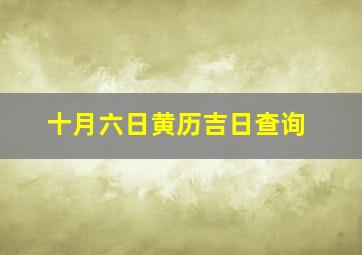 十月六日黄历吉日查询